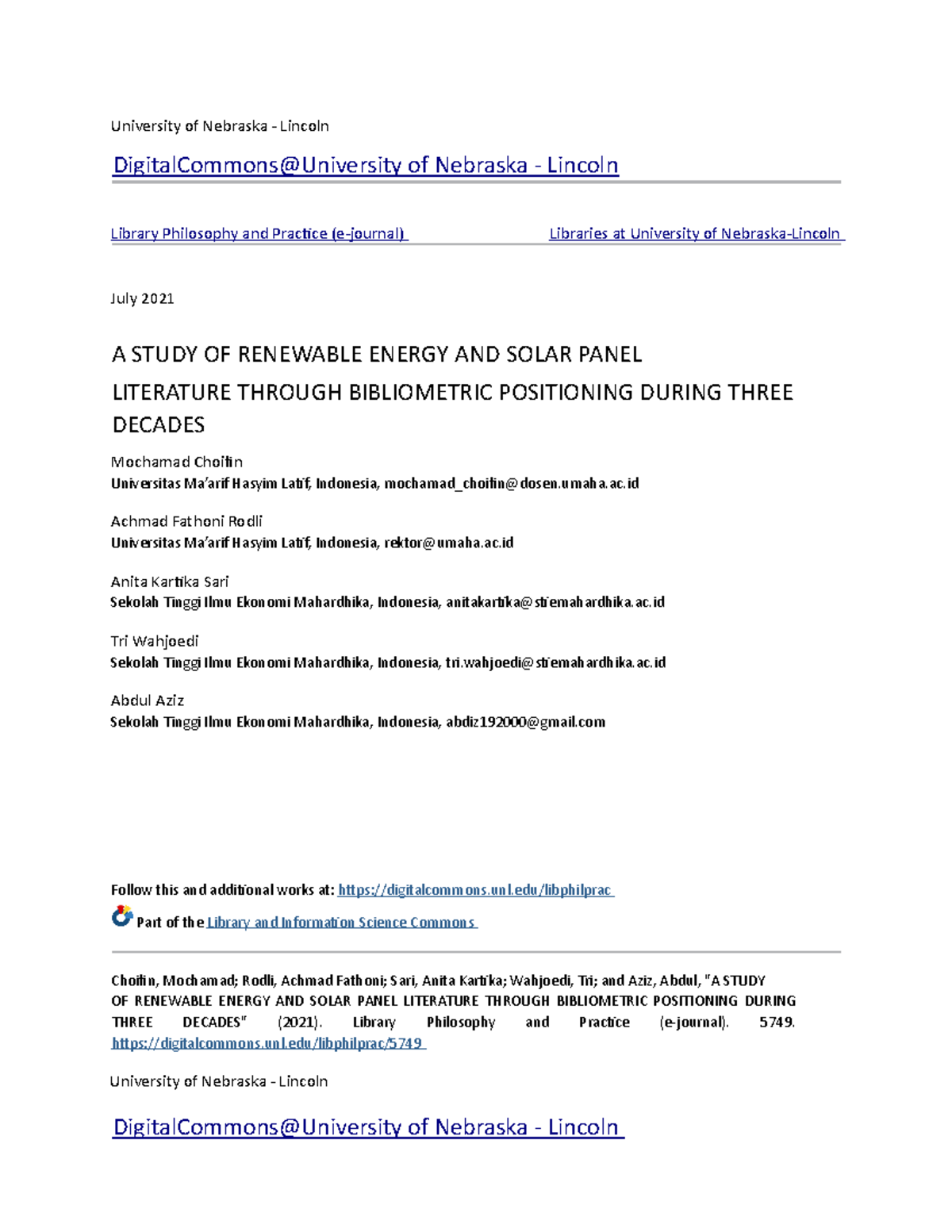 University of Nebraska - Lincoln

DigitalCommons@University of Nebraska - Lincoln

Library Philosophy and Practice (e-journal)

Libraries at University of Nebraska-Lincoln

July 2021

A STUDY OF RENEWABLE ENERGY AND SOLAR PANEL LITERATURE THROUGH BIBLIOMETRIC POSITIONING DURING THREE DECADES

Mochamad Choifin
Universitas Ma'arif Hasyim Latif, Indonesia, mochamad_choifin@dosen.umaha.ac.id

Achmad Fathoni Rodli
Universitas Ma'arif Hasyim Latif, Indonesia, rektor@umaha.ac.id

Anita Kartika Sari
Sekolah Tinggi Ilmu Ekonomi Mahardhika, Indonesia, anitakartika@stiemahardhika.ac.id

Tri Wahjoedi
Sekolah Tinggi Ilmu Ekonomi Mahardhika, Indonesia, tri.wahjoedi@stiemahardhika.ac.id

Abdul Aziz
Sekolah Tinggi Ilmu Ekonomi Mahardhika, Indonesia, abdiz192000@gmail.com

Follow this and additional works at: https://digitalcommons.unl.edu/libphilprac

Part of the Library and Information Science Commons

Choifin, Mochamad; Rodli, Achmad Fathoni; Sari, Anita Kartika; Wahjoedi, Tri; and Aziz, Abdul, "A STUDY OF RENEWABLE ENERGY AND SOLAR PANEL LITERATURE THROUGH BIBLIOMETRIC POSITIONING DURING THREE DECADES" (2021). Library Philosophy and Practice (e-journal). 5749. https://digitalcommons.unl.edu/libphilprac/5749

University of Nebraska - Lincoln

DigitalCommons@University of Nebraska - Lincoln